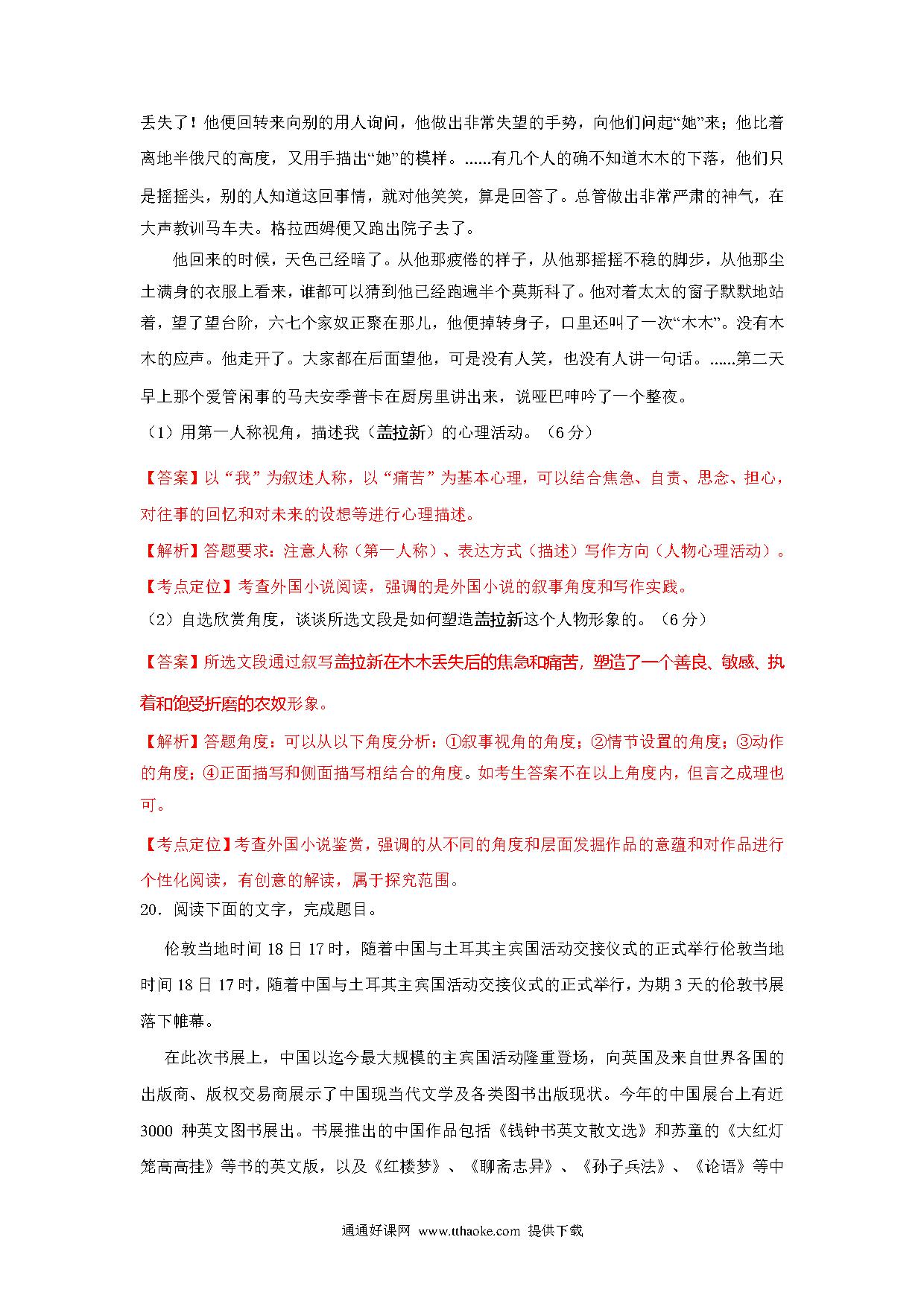 丢失了！他便回转来向别的用人询问，他做出非常失望的手势，向他们问起“她”来；他比着离地半俄尺的高度，又用手描出“她”的模样。……有几个人的确不知道木木的下落，他们只是摇摇头，别的人知道这回事情，就对他笑笑，算是回答了。总管做出非常严肃的神气，在大声教训马车夫。格拉西姆便又跑出院子去了。

他回来的时候，天色已经暗了。从他那疲倦的样子，从他那摇摇不稳的脚步，从他那尘土满身的衣服上看来，谁都可以猜到他已经跑遍半个莫斯科了。他对着太太的窗子默默地站着，望了望台阶，六七个家奴正聚在那儿，他便掉转身子，口里还叫了一次“木木”。没有木木的应声。他走开了。大家都在后面望他，可是没有人笑，也没有人讲一句话。……第二天早上那个爱管闲事的马夫安季普卡在厨房里讲出来，说哑巴呻吟了一个整夜。

（1）用第一人称视角，描述我（盖拉新）的心理活动。（6分）

【答案】以“我”为叙述人称，以“痛苦”为基本心理，可以结合焦急、自责、思念、担心，对往事的回忆和对未来的设想等进行心理描述。

【解析】答题要求：注意人称（第一人称）、表达方式（描述）写作方向（人物心理活动）。

【考点定位】考查外国小说阅读，强调的是外国小说的叙事角度和写作实践。

（2）自选欣赏角度，谈谈所选文段是如何塑造盖拉新这个人物形象的。（6分）

【答案】所选文段通过叙写盖拉新在木木丢失后的焦急和痛苦，塑造了一个善良、敏感、执着和饱受折磨的农奴形象。

【解析】答题角度：可以从以下角度分析：①叙事视角的角度；②情节设置的角度；③动作的角度；④正面描写和侧面描写相结合的角度。如考生答案不在以上角度内，但言之成理也可。

【考点定位】考查外国小说鉴赏，强调的从不同的角度和层面发掘作品的意蕴和对作品进行个性化阅读，有创意的解读，属于探究范围。

20．阅读下面的文字，完成题目。

伦敦当地时间18日17时，随着中国与土耳其主宾国活动交接仪式的正式举行伦敦当地时间18日17时，随着中国与土耳其主宾国活动交接仪式的正式举行，为期3天的伦敦书展落下帷幕。

在此次书展上，中国以迄今最大规模的主宾国活动隆重登场，向英国及来自世界各国的出版商、版权交易商展示了中国现当代文学及各类图书出版现状。今年的中国展台上有近3000 种英文图书展出。书展推出的中国作品包括《钱钟书英文散文选》和苏童的《大红灯笼高高挂》等书的英文版，以及《红楼梦》、《聊斋志异》、《孙子兵法》、《论语》等中

通通好课网 www.tthaoke.com 提供下载